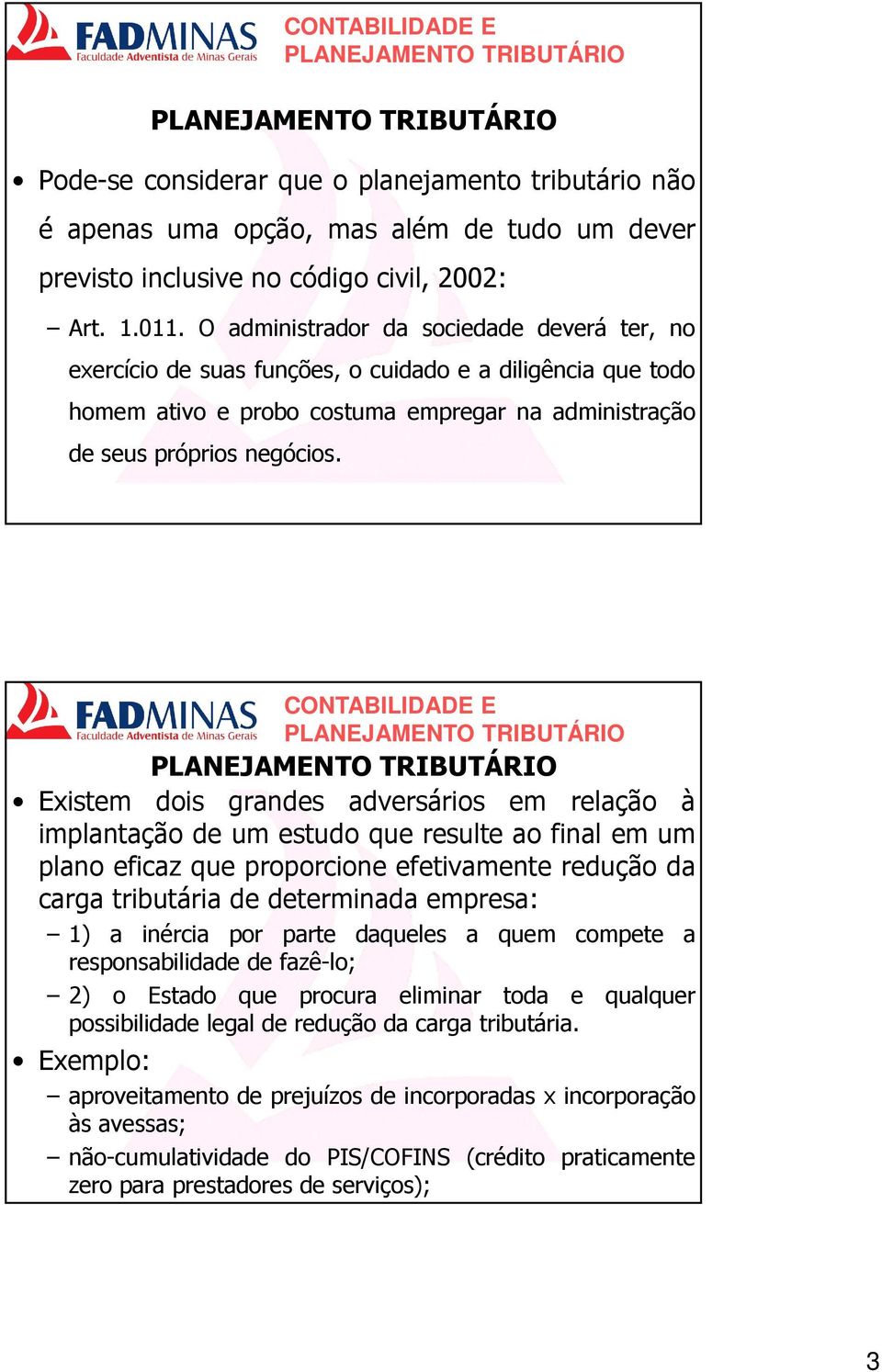 FADMINAS
Faculdade Adventista de Minas Gerais

CONTABILIDADE E PLANEJAMENTO TRIBUTÁRIO

PLANEJAMENTO TRIBUTÁRIO

• Pode-se considerar que o planejamento tributário não é apenas uma opção, mas além de tudo um dever previsto inclusive no código civil, 2002:
– Art. 1.011. O administrador da sociedade deverá ter, no exercício de suas funções, o cuidado e a diligência que todo homem ativo e probo costuma empregar na administração de seus próprios negócios.

FADMINAS
Faculdade Adventista de Minas Gerais

CONTABILIDADE E PLANEJAMENTO TRIBUTÁRIO

PLANEJAMENTO TRIBUTÁRIO

• Existem dois grandes adversários em relação à implantação de um estudo que resulte ao final em um plano eficaz que proporcione efetivamente redução da carga tributária de determinada empresa:
– 1) a inércia por parte daqueles a quem compete a responsabilidade de fazê-lo;
– 2) o Estado que procura eliminar toda e qualquer possibilidade legal de redução da carga tributária.
• Exemplo:
– aproveitamento de prejuízos de incorporadas x incorporação às avessas;
– não-cumulatividade do PIS/COFINS (crédito praticamente zero para prestadores de serviços);

3